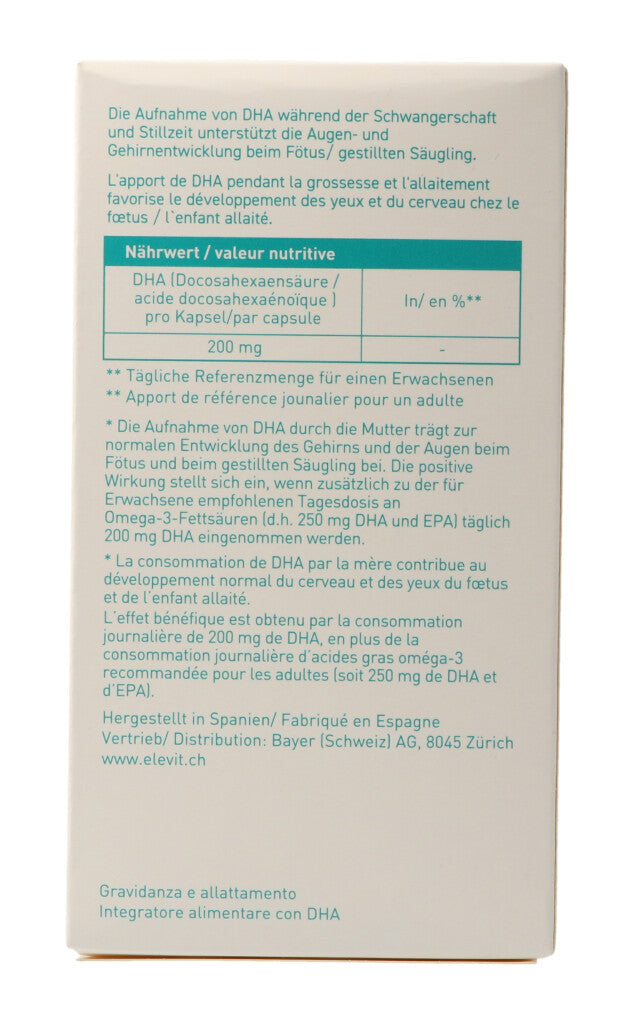 Die Aufnahme von DHA während der Schwangerschaft und Stillzeit unterstützt die Augen- und Gehirnentwicklung beim Fötus/ gestillten Säugling.

L'apport de DHA pendant la grossesse et l'allaitement favorise le développement des yeux et du cerveau chez le fœtus / l`enfant allaité.

| Nährwert / valeur nutritive | |
|---|---|
| DHA (Docosahexaensäure / acide docosahexaénoïque ) pro Kapsel/par capsule | In/ en %** |
| 200 mg | - |

** Tägliche Referenzmenge für einen Erwachsenen
** Apport de référence jounalier pour un adulte

* Die Aufnahme von DHA durch die Mutter trägt zur normalen Entwicklung des Gehirns und der Augen beim Fötus und beim gestillten Säugling bei. Die positive Wirkung stellt sich ein, wenn zusätzlich zu der für Erwachsene empfohlenen Tagesdosis an Omega-3-Fettsäuren (d.h. 250 mg DHA und EPA) täglich 200 mg DHA eingenommen werden.

* La consommation de DHA par la mère contribue au développement normal du cerveau et des yeux du fœtus et de l'enfant allaité.
L'effet bénéfique est obtenu par la consommation journalière de 200 mg de DHA, en plus de la consommation journalière d'acides gras oméga-3 recommandée pour les adultes (soit 250 mg de DHA et d'EPA).

Hergestellt in Spanien/ Fabriqué en Espagne
Vertrieb/ Distribution: Bayer (Schweiz) AG, 8045 Zürich
www.elevit.ch

Gravidanza e allattamento
Integratore alimentare con DHA